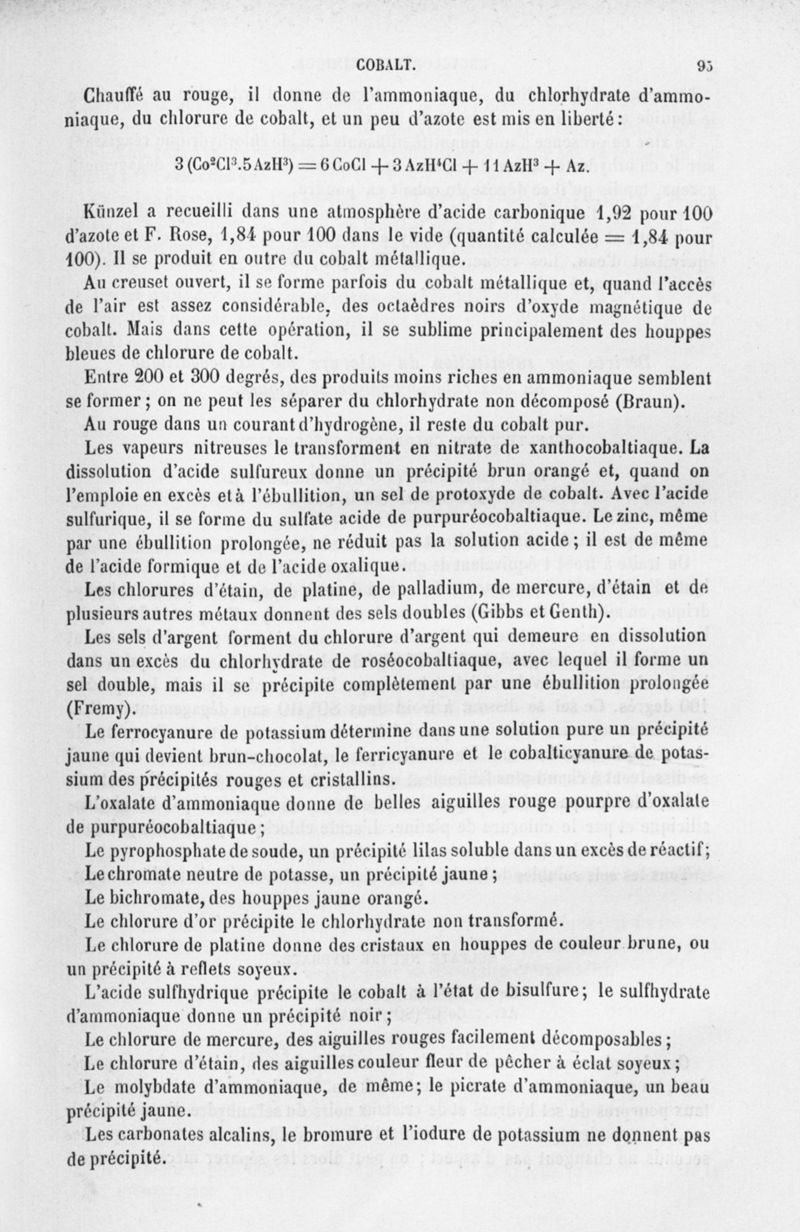 COBALT. 95

Chauffé au rouge, il donne de l'ammoniaque, du chlorhydrate d'ammoniaque, du chlorure de cobalt, et un peu d'azote est mis en liberté :

$3(Co^2Cl^3.5AzH^3) = 6CoCl + 3AzH^4Cl + 11AzH^3 + Az.$

Künzel a recueilli dans une atmosphère d'acide carbonique 1,92 pour 100 d'azote et F. Rose, 1,84 pour 100 dans le vide (quantité calculée = 1,84 pour 100). Il se produit en outre du cobalt métallique.

Au creuset ouvert, il se forme parfois du cobalt métallique et, quand l'accès de l'air est assez considérable, des octaèdres noirs d'oxyde magnétique de cobalt. Mais dans cette opération, il se sublime principalement des houppes bleues de chlorure de cobalt.

Entre 200 et 300 degrés, des produits moins riches en ammoniaque semblent se former ; on ne peut les séparer du chlorhydrate non décomposé (Braun).

Au rouge dans un courant d'hydrogène, il reste du cobalt pur.

Les vapeurs nitreuses le transforment en nitrate de xanthocobaltiaque. La dissolution d'acide sulfureux donne un précipité brun orangé et, quand on l'emploie en excès et à l'ébullition, un sel de protoxyde de cobalt. Avec l'acide sulfurique, il se forme du sulfate acide de purpuréocobaltiaque. Le zinc, même par une ébullition prolongée, ne réduit pas la solution acide ; il est de même de l'acide formique et de l'acide oxalique.

Les chlorures d'étain, de platine, de palladium, de mercure, d'étain et de plusieurs autres métaux donnent des sels doubles (Gibbs et Genth).

Les sels d'argent forment du chlorure d'argent qui demeure en dissolution dans un excès du chlorhydrate de roséocobaltiaque, avec lequel il forme un sel double, mais il se précipite complètement par une ébullition prolongée (Fremy).

Le ferrocyanure de potassium détermine dans une solution pure un précipité jaune qui devient brun-chocolat, le ferricyanure et le cobalticyanure de potassium des précipités rouges et cristallins.

L'oxalate d'ammoniaque donne de belles aiguilles rouge pourpre d'oxalate de purpuréocobaltiaque ;

Le pyrophosphate de soude, un précipité lilas soluble dans un excès de réactif ;

Le chromate neutre de potasse, un précipité jaune ;

Le bichromate, des houppes jaune orangé.

Le chlorure d'or précipite le chlorhydrate non transformé.

Le chlorure de platine donne des cristaux en houppes de couleur brune, ou un précipité à reflets soyeux.

L'acide sulfhydrique précipite le cobalt à l'état de bisulfure ; le sulfhydrate d'ammoniaque donne un précipité noir ;

Le chlorure de mercure, des aiguilles rouges facilement décomposables ;

Le chlorure d'étain, des aiguilles couleur fleur de pêcher à éclat soyeux ;

Le molybdate d'ammoniaque, de même ; le picrate d'ammoniaque, un beau précipité jaune.

Les carbonates alcalins, le bromure et l'iodure de potassium ne donnent pas de précipité.